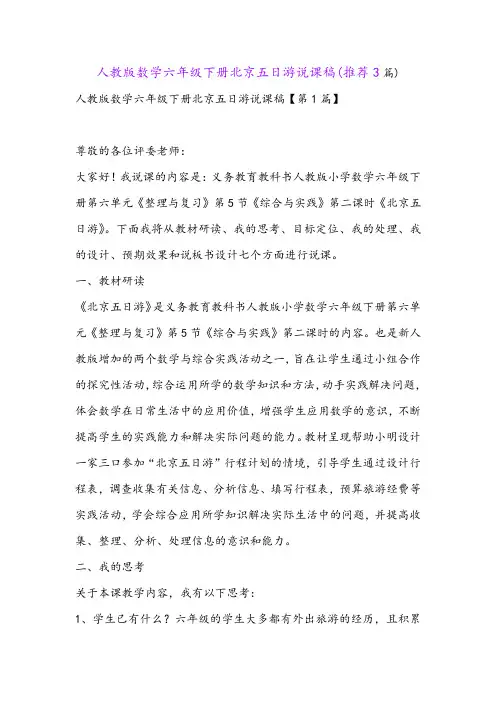 人教版数学六年级下册北京五日游说课稿(推荐3篇)

人教版数学六年级下册北京五日游说课稿【第1篇】

尊敬的各位评委老师:

大家好!我说课的内容是:义务教育教科书人教版小学数学六年级下册第六单元《整理与复习》第5节《综合与实践》第二课时《北京五日游》。下面我将从教材研读、我的思考、目标定位、我的处理、我的设计、预期效果和说板书设计七个方面进行说课。

一、教材研读

《北京五日游》是义务教育教科书人教版小学数学六年级下册第六单元《整理与复习》第5节《综合与实践》第二课时的内容。也是新人教版增加的两个数学与综合实践活动之一,旨在让学生通过小组合作的探究性活动,综合运用所学的数学知识和方法,动手实践解决问题,体会数学在日常生活中的应用价值,增强学生应用数学的意识,不断提高学生的实践能力和解决实际问题的能力。教材呈现帮助小明设计一家三口参加“北京五日游”行程计划的情境,引导学生通过设计行程表,调查收集有关信息、分析信息、填写行程表,预算旅游经费等实践活动,学会综合应用所学知识解决实际生活中的问题,并提高收集、整理、分析、处理信息的意识和能力。

二、我的思考

关于本课教学内容,我有以下思考:

1、学生已有什么?六年级的学生大多都有外出旅游的经历,且积累